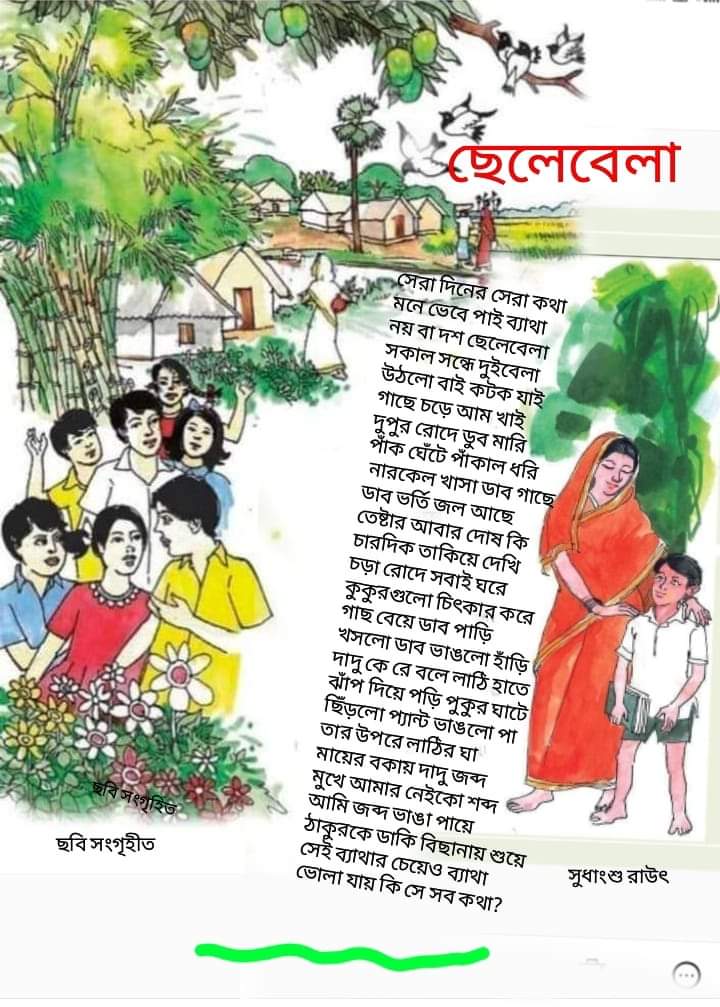 ছেলেবেলা

সেরা দিনের সেরা কথা
মনে ভেবে পাই ব্যাথা
নয় বা দশ ছেলেবেলা
সকাল সন্ধে দুইবেলা
উঠলো বাই কটক যাই
গাছে চড়ে আম খাই
দুপুর রোদে ডুব মারি
পাঁক ঘেঁটে পাঁকাল ধরি
নারকেল খাসা ডাব গাছে
ডাব ভর্তি জল আছে
তেষ্টার আবার দোষ কি
চারদিক তাকিয়ে দেখি
চড়া রোদে সবাই ঘরে
কুকুরগুলো চিৎকার করে
গাছ বেয়ে ডাব পাড়ি
খসলো ডাব ভাঙলো হাঁড়ি
দাদু কে রে বলে লাঠি হাতে
ঝাঁপ দিয়ে পড়ি পুকুর ঘাটে
ছিঁড়লো প্যান্ট ভাঙলো পা
তার উপরে লাঠির ঘা
মায়ের বকায় দাদু জব্দ
মুখে আমার নেইকো শব্দ
আমি জব্দ ভাঙা পায়ে
ঠাকুরকে ডাকি বিছানায় শুয়ে
সেই ব্যাথার চেয়েও ব্যাথা
ভোলা যায় কি সে সব কথা?

ছবি সংগৃহিত

ছবি সংগৃহীত

সুধাংশু রাউৎ